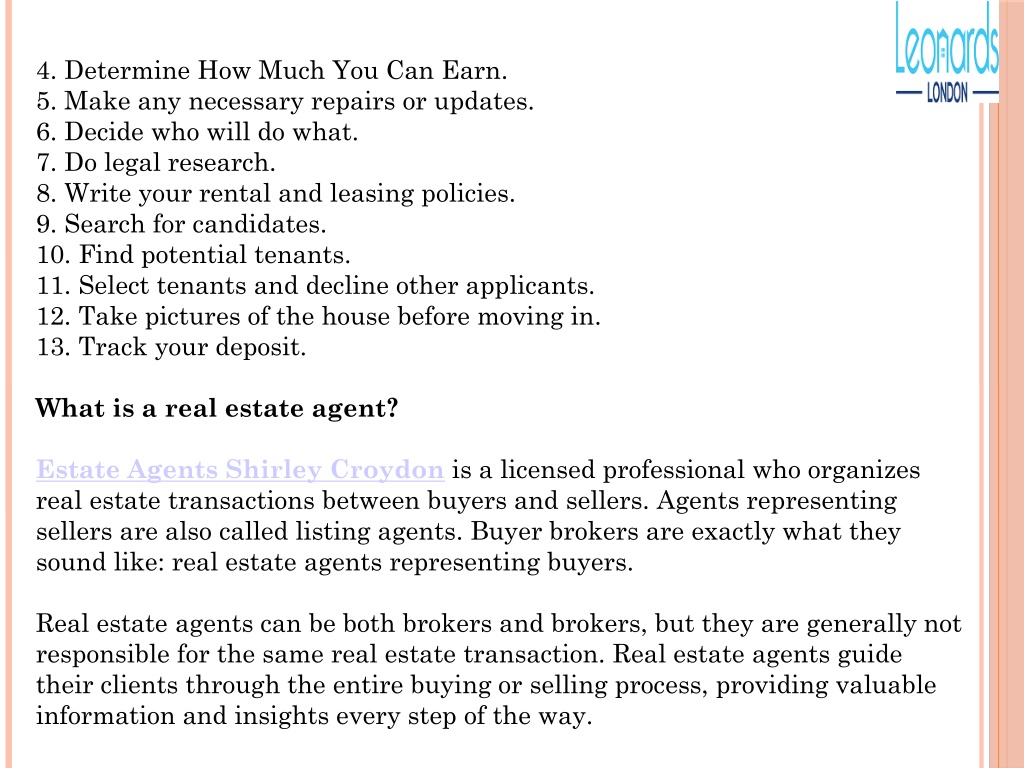 Leonards
LONDON

4. Determine How Much You Can Earn.
5. Make any necessary repairs or updates.
6. Decide who will do what.
7. Do legal research.
8. Write your rental and leasing policies.
9. Search for candidates.
10. Find potential tenants.
11. Select tenants and decline other applicants.
12. Take pictures of the house before moving in.
13. Track your deposit.

What is a real estate agent?

Estate Agents Shirley Croydon is a licensed professional who organizes real estate transactions between buyers and sellers. Agents representing sellers are also called listing agents. Buyer brokers are exactly what they sound like: real estate agents representing buyers.

Real estate agents can be both brokers and brokers, but they are generally not responsible for the same real estate transaction. Real estate agents guide their clients through the entire buying or selling process, providing valuable information and insights every step of the way.